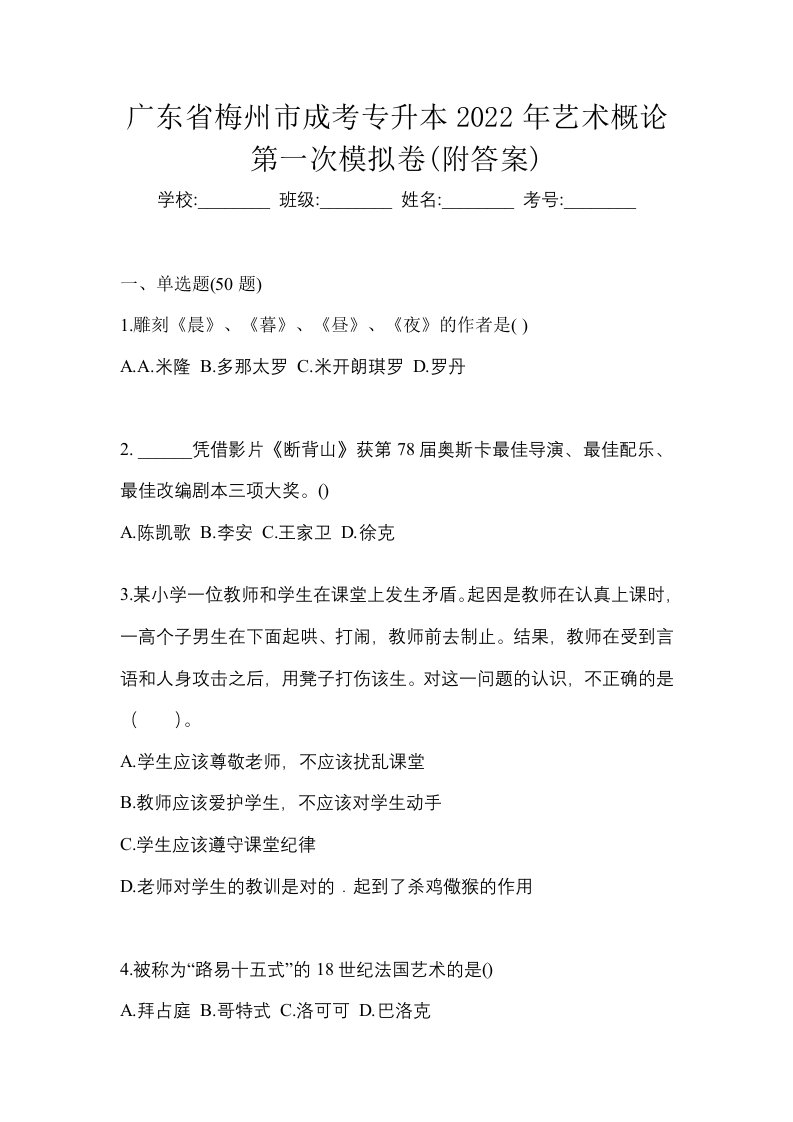 广东省梅州市成考专升本 2022 年艺术概论第一次模拟卷(附答案)

学校:________ 班级:________ 姓名:________ 考号:________

一、单选题(50 题)

1.雕刻《晨》、《暮》、《昼》、《夜》的作者是( )

A.A.米隆 B.多那太罗 C.米开朗琪罗 D.罗丹

2. ______凭借影片《断背山》获第 78 届奥斯卡最佳导演、最佳配乐、最佳改编剧本三项大奖。()

A.陈凯歌 B.李安 C.王家卫 D.徐克

3.某小学一位教师和学生在课堂上发生矛盾。起因是教师在认真上课时，一高个子男生在下面起哄、打闹，教师前去制止。结果，教师在受到言语和人身攻击之后，用凳子打伤该生。对这一问题的认识，不正确的是（　　）。

A.学生应该尊敬老师，不应该扰乱课堂

B.教师应该爱护学生，不应该对学生动手

C.学生应该遵守课堂纪律

D.老师对学生的教训是对的．起到了杀鸡儆猴的作用

4.被称为“路易十五式”的 18 世纪法国艺术的是()

A.拜占庭 B.哥特式 C.洛可可 D.巴洛克